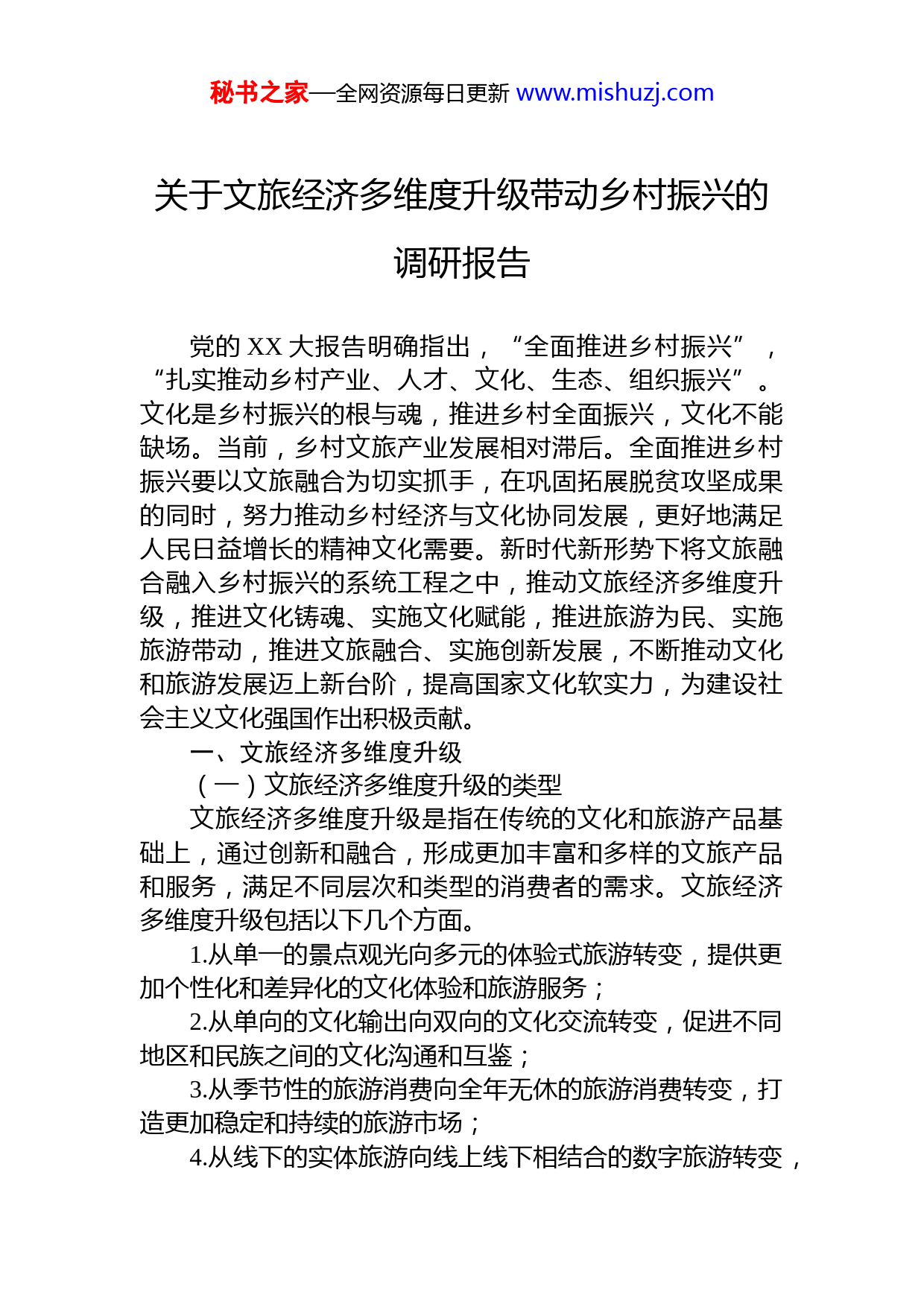 秘书之家—全网资源每日更新 www.mishuzj.com

关于文旅经济多维度升级带动乡村振兴的调研报告

党的 XX 大报告明确指出，“全面推进乡村振兴”，“扎实推动乡村产业、人才、文化、生态、组织振兴”。文化是乡村振兴的根与魂，推进乡村全面振兴，文化不能缺场。当前，乡村文旅产业发展相对滞后。全面推进乡村振兴要以文旅融合为切实抓手，在巩固拓展脱贫攻坚成果的同时，努力推动乡村经济与文化协同发展，更好地满足人民日益增长的精神文化需要。新时代新形势下将文旅融合融入乡村振兴的系统工程之中，推动文旅经济多维度升级，推进文化铸魂、实施文化赋能，推进旅游为民、实施旅游带动，推进文旅融合、实施创新发展，不断推动文化和旅游发展迈上新台阶，提高国家文化软实力，为建设社会主义文化强国作出积极贡献。

一、文旅经济多维度升级

（一）文旅经济多维度升级的类型

文旅经济多维度升级是指在传统的文化和旅游产品基础上，通过创新和融合，形成更加丰富和多样的文旅产品和服务，满足不同层次和类型的消费者的需求。文旅经济多维度升级包括以下几个方面。

1.从单一的景点观光向多元的体验式旅游转变，提供更加个性化和差异化的文化体验和旅游服务；

2.从单向的文化输出向双向的文化交流转变，促进不同地区和民族之间的文化沟通和互鉴；

3.从季节性的旅游消费向全年无休的旅游消费转变，打造更加稳定和持续的旅游市场；

4.从线下的实体旅游向线上线下相结合的数字旅游转变，